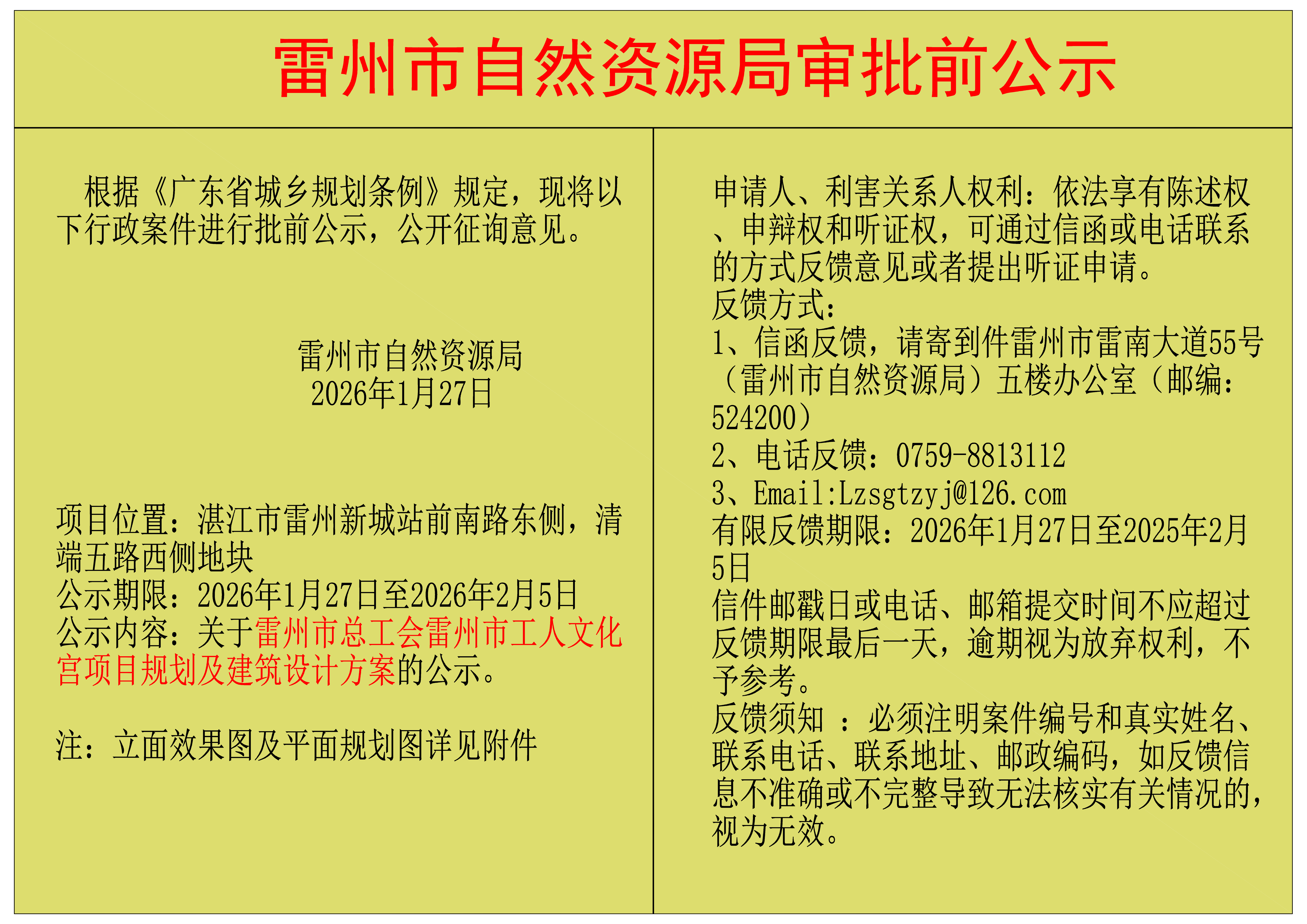 雷州市自然资源局审批前公示

根据《广东省城乡规划条例》规定，现将以下行政案件进行批前公示，公开征询意见。

雷州市自然资源局
2026年1月27日

项目位置：湛江市雷州新城站前南路东侧，清端五路西侧地块
公示期限：2026年1月27日至2026年2月5日
公示内容：关于雷州市总工会雷州市工人文化宫项目规划及建筑设计方案的公示。

注：立面效果图及平面规划图详见附件

申请人、利害关系人权利：依法享有陈述权、申辩权和听证权，可通过信函或电话联系的方式反馈意见或者提出听证申请。
反馈方式：
1、信函反馈，请寄到件雷州市雷南大道55号（雷州市自然资源局）五楼办公室（邮编：524200）
2、电话反馈：0759-8813112
3、Email:Lzsgtzyj@126.com
有限反馈期限：2026年1月27日至2025年2月5日
信件邮戳日或电话、邮箱提交时间不应超过反馈期限最后一天，逾期视为放弃权利，不予参考。
反馈须知 ：必须注明案件编号和真实姓名、联系电话、联系地址、邮政编码，如反馈信息不准确或不完整导致无法核实有关情况的，视为无效。